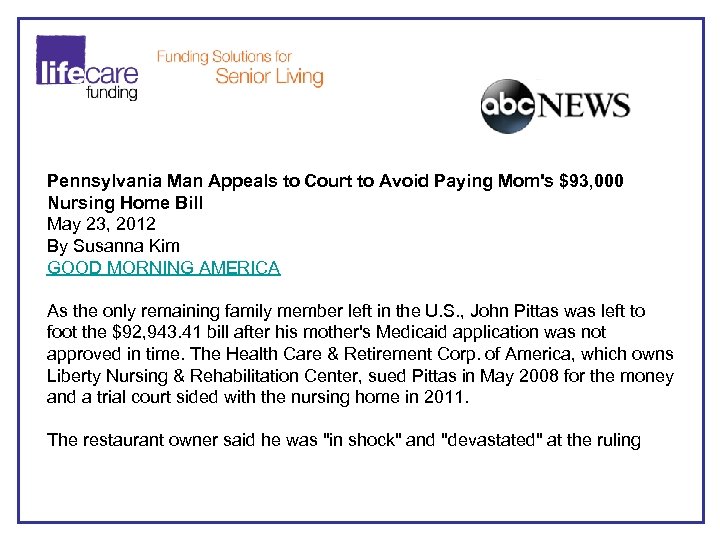 lifecare
funding

Funding Solutions for
Senior Living

abc NEWS

Pennsylvania Man Appeals to Court to Avoid Paying Mom's $93,000 Nursing Home Bill
May 23, 2012
By Susanna Kim
GOOD MORNING AMERICA

As the only remaining family member left in the U.S., John Pittas was left to foot the $92,943.41 bill after his mother's Medicaid application was not approved in time. The Health Care & Retirement Corp. of America, which owns Liberty Nursing & Rehabilitation Center, sued Pittas in May 2008 for the money and a trial court sided with the nursing home in 2011.

The restaurant owner said he was "in shock" and "devastated" at the ruling